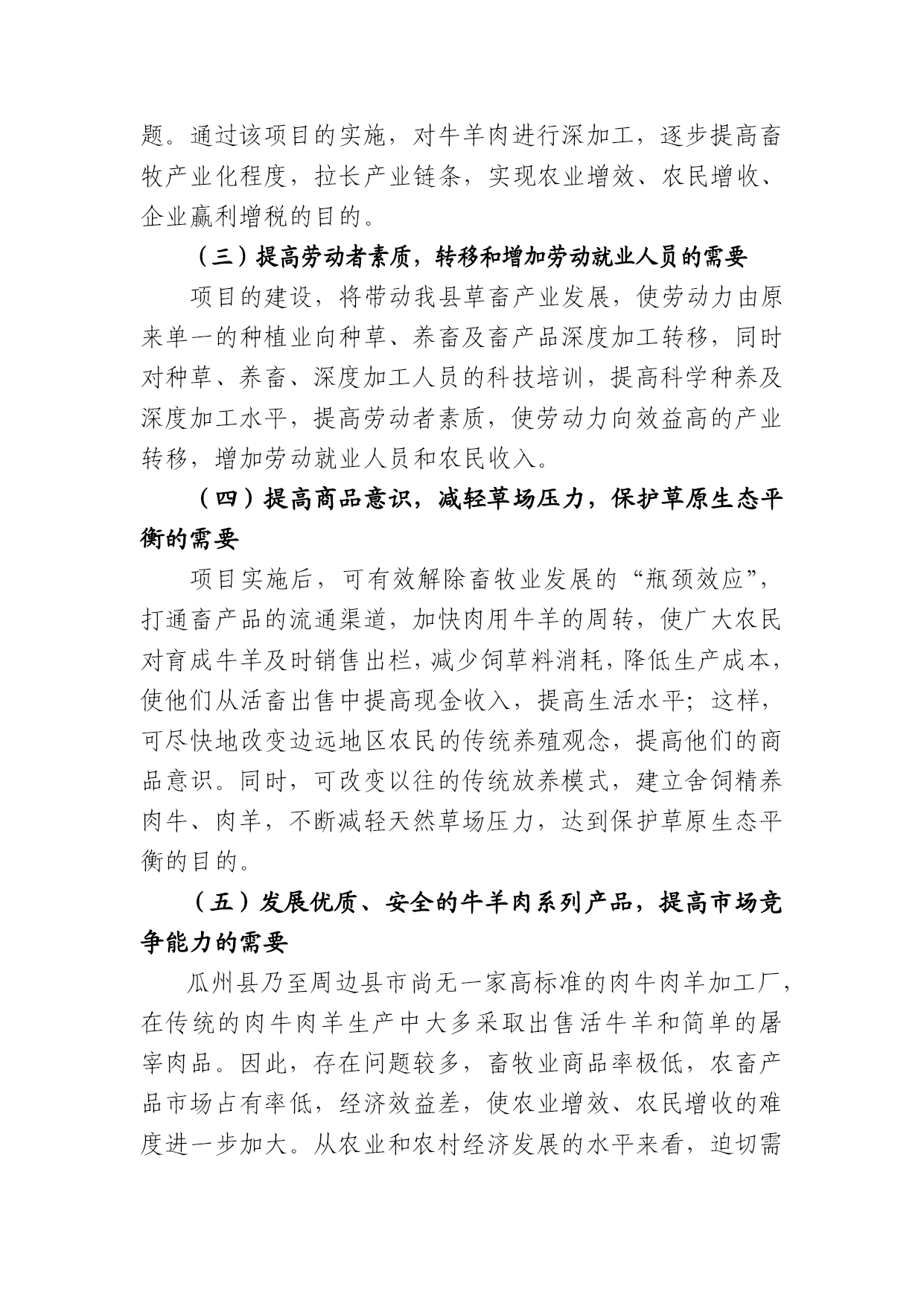 题。通过该项目的实施，对牛羊肉进行深加工，逐步提高畜牧产业化程度，拉长产业链条，实现农业增效、农民增收、企业赢利增税的目的。

（三）提高劳动者素质，转移和增加劳动就业人员的需要

项目的建设，将带动我县草畜产业发展，使劳动力由原来单一的种植业向种草、养畜及畜产品深度加工转移，同时对种草、养畜、深度加工人员的科技培训，提高科学种养及深度加工水平，提高劳动者素质，使劳动力向效益高的产业转移，增加劳动就业人员和农民收入。

（四）提高商品意识，减轻草场压力，保护草原生态平衡的需要

项目实施后，可有效解除畜牧业发展的“瓶颈效应”，打通畜产品的流通渠道，加快肉用牛羊的周转，使广大农民对育成牛羊及时销售出栏，减少饲草料消耗，降低生产成本，使他们从活畜出售中提高现金收入，提高生活水平；这样，可尽快地改变边远地区农民的传统养殖观念，提高他们的商品意识。同时，可改变以往的传统放养模式，建立舍饲精养肉牛、肉羊，不断减轻天然草场压力，达到保护草原生态平衡的目的。

（五）发展优质、安全的牛羊肉系列产品，提高市场竞争能力的需要

瓜州县乃至周边县市尚无一家高标准的肉牛肉羊加工厂，在传统的肉牛肉羊生产中大多采取出售活牛羊和简单的屠宰肉品。因此，存在问题较多，畜牧业商品率极低，农畜产品市场占有率低，经济效益差，使农业增效、农民增收的难度进一步加大。从农业和农村经济发展的水平来看，迫切需